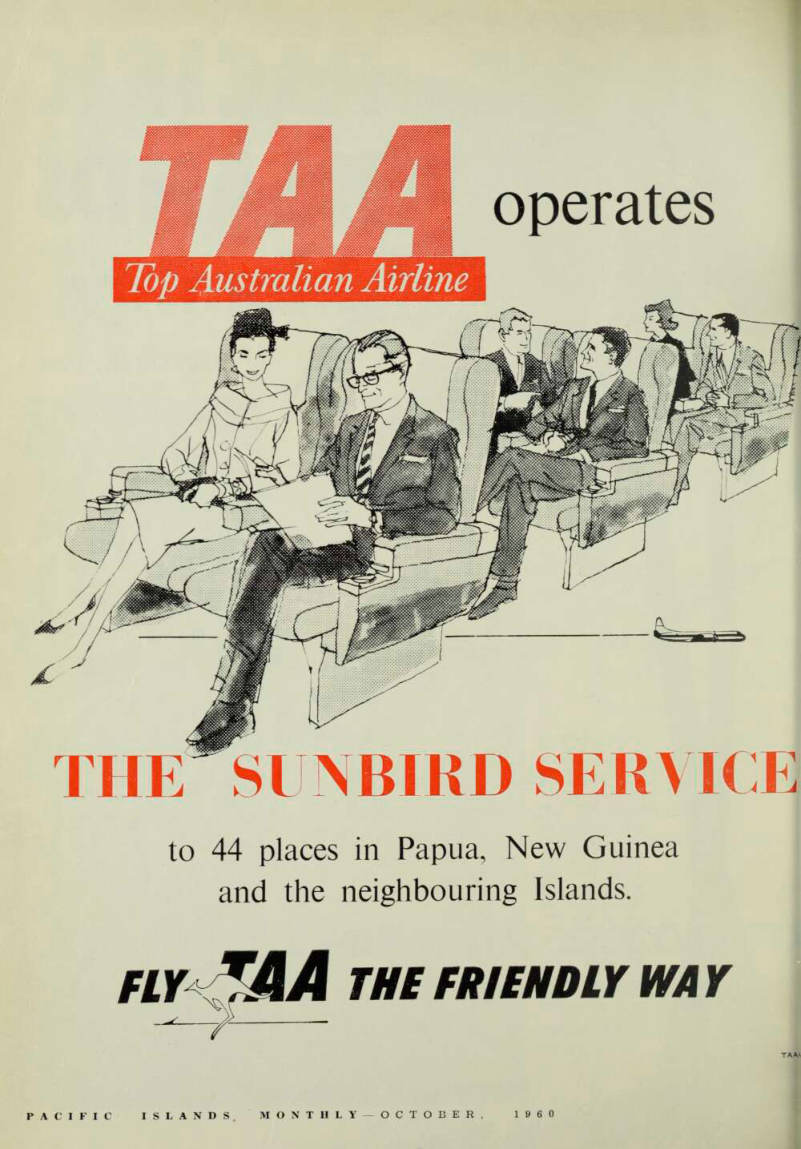 TAA operates

Top Australian Airline

THE SUNBIRD SERVICE

to 44 places in Papua, New Guinea and the neighbouring Islands.

FLY TAA THE FRIENDLY WAY

TAA

PACIFIC ISLANDS MONTHLY—OCTOBER, 1960